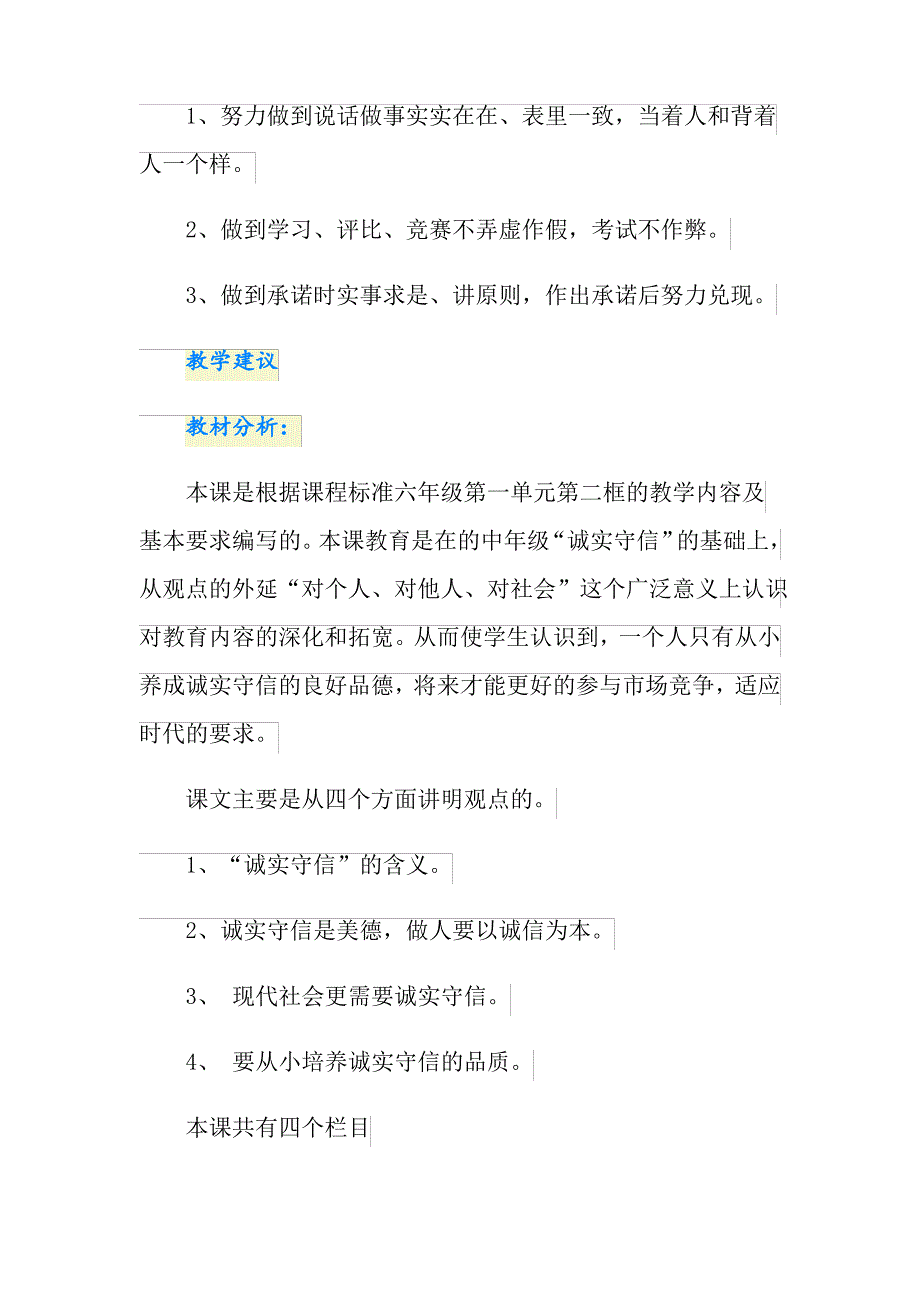 1、努力做到说话做事实实在在、表里一致，当着人和背着人一个样。

2、做到学习、评比、竞赛不弄虚作假，考试不作弊。

3、做到承诺时实事求是、讲原则，作出承诺后努力兑现。

教学建议

教材分析：

本课是根据课程标准六年级第一单元第二框的教学内容及基本要求编写的。本课教育是在的中年级“诚实守信”的基础上，从观点的外延“对个人、对他人、对社会”这个广泛意义上认识对教育内容的深化和拓宽。从而使学生认识到，一个人只有从小养成诚实守信的良好品德，将来才能更好的参与市场竞争，适应时代的要求。

课文主要是从四个方面讲明观点的。

1、“诚实守信”的含义。

2、诚实守信是美德，做人要以诚信为本。

3、 现代社会更需要诚实守信。

4、 要从小培养诚实守信的品质。

本课共有四个栏目